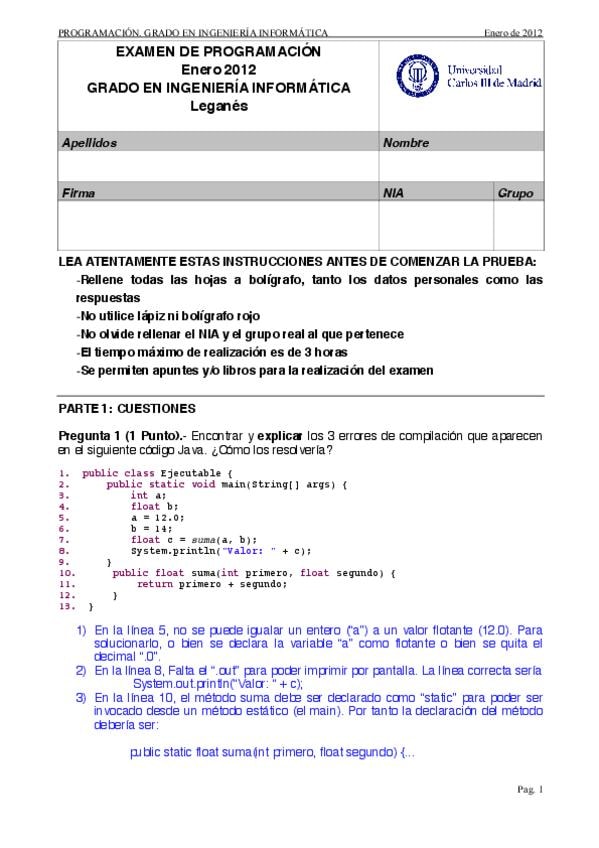 PROGRAMACIÓN. GRADO EN INGENIERÍA INFORMÁTICA	Enero de 2012

EXAMEN DE PROGRAMACIÓN
Enero 2012
GRADO EN INGENIERÍA INFORMÁTICA
Leganés

Universidad Carlos III de Madrid

| Apellidos | Nombre | |
|---|---|---|
| | | |
| Firma | NIA | Grupo |
| | | |

LEA ATENTAMENTE ESTAS INSTRUCCIONES ANTES DE COMENZAR LA PRUEBA:
-Rellene todas las hojas a bolígrafo, tanto los datos personales como las respuestas
-No utilice lápiz ni bolígrafo rojo
-No olvide rellenar el NIA y el grupo real al que pertenece
-El tiempo máximo de realización es de 3 horas
-Se permiten apuntes y/o libros para la realización del examen

PARTE 1: CUESTIONES

Pregunta 1 (1 Punto).- Encontrar y explicar los 3 errores de compilación que aparecen en el siguiente código Java. ¿Cómo los resolvería?

1. public class Ejecutable {
2.     public static void main(String[] args) {
3.         int a;
4.         float b;
5.         a = 12.0;
6.         b = 14;
7.         float c = suma(a, b);
8.         System.println("Valor: " + c);
9.     }
10.    public float suma(int primero, float segundo) {
11.        return primero + segundo;
12.    }
13. }

1) En la línea 5, no se puede igualar un entero ("a") a un valor flotante (12.0). Para solucionarlo, o bien se declara la variable "a" como flotante o bien se quita el decimal ".0".
2) En la línea 8, Falta el ".out" para poder imprimir por pantalla. La línea correcta sería System.out.println("Valor: " + c);
3) En la línea 10, el método suma debe ser declarado como "static" para poder ser invocado desde un método estático (el main). Por tanto la declaración del método debería ser:

public static float suma(int primero, float segundo) {...

Pag. 1